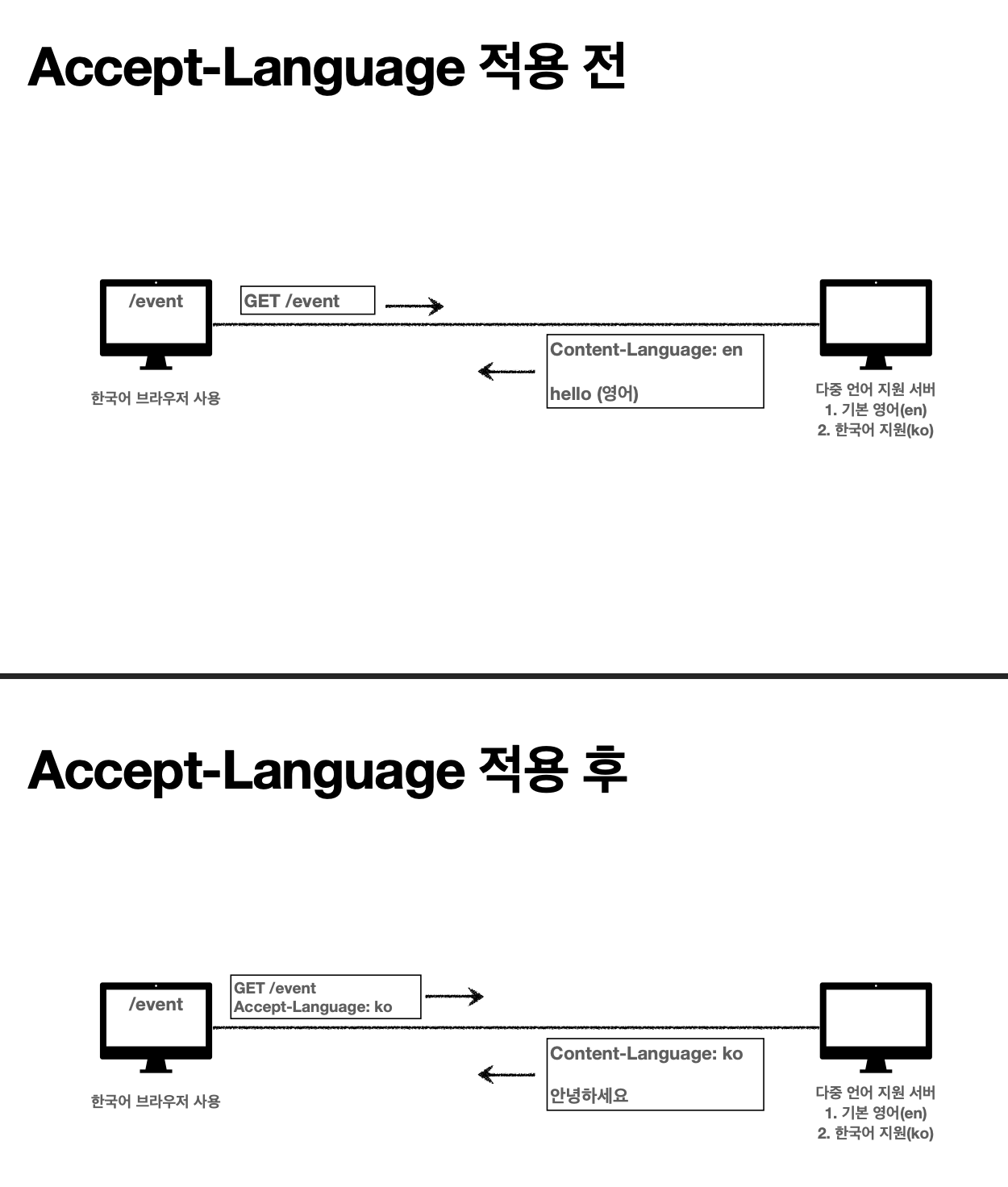 Accept-Language 적용 전

/event

GET /event

Content-Language: en

hello (영어)

한국어 브라우저 사용

다중 언어 지원 서버
1. 기본 영어(en)
2. 한국어 지원(ko)

Accept-Language 적용 후

/event

GET /event
Accept-Language: ko

Content-Language: ko

안녕하세요

한국어 브라우저 사용

다중 언어 지원 서버
1. 기본 영어(en)
2. 한국어 지원(ko)